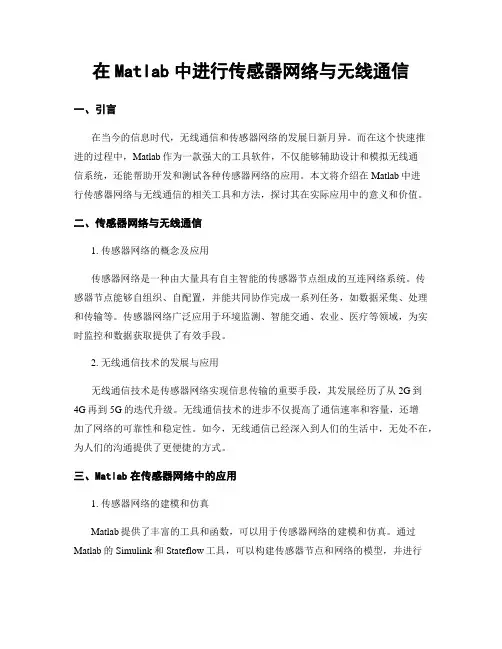 在 Matlab 中进行传感器网络与无线通信

一、引言

在当今的信息时代，无线通信和传感器网络的发展日新月异。而在这个快速推进的过程中，Matlab 作为一款强大的工具软件，不仅能够辅助设计和模拟无线通信系统，还能帮助开发和测试各种传感器网络的应用。本文将介绍在 Matlab 中进行传感器网络与无线通信的相关工具和方法，探讨其在实际应用中的意义和价值。

二、传感器网络与无线通信

1. 传感器网络的概念及应用

传感器网络是一种由大量具有自主智能的传感器节点组成的互连网络系统。传感器节点能够自组织、自配置，并能共同协作完成一系列任务，如数据采集、处理和传输等。传感器网络广泛应用于环境监测、智能交通、农业、医疗等领域，为实时监控和数据获取提供了有效手段。

2. 无线通信技术的发展与应用

无线通信技术是传感器网络实现信息传输的重要手段，其发展经历了从 2G 到 4G 再到 5G 的迭代升级。无线通信技术的进步不仅提高了通信速率和容量，还增加了网络的可靠性和稳定性。如今，无线通信已经深入到人们的生活中，无处不在，为人们的沟通提供了更便捷的方式。

三、Matlab 在传感器网络中的应用

1. 传感器网络的建模和仿真

Matlab 提供了丰富的工具和函数，可以用于传感器网络的建模和仿真。通过 Matlab 的 Simulink 和 Stateflow 工具，可以构建传感器节点和网络的模型，并进行